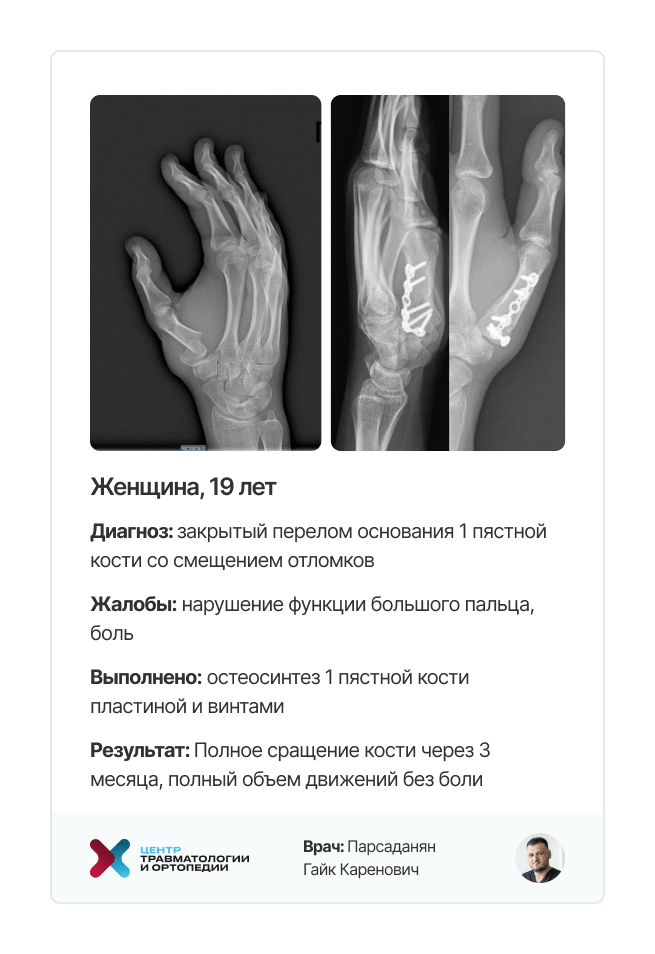 Женщина, 19 лет

Диагноз: закрытый перелом основания 1 пястной кости со смещением отломков

Жалобы: нарушение функции большого пальца, боль

Выполнено: остеосинтез 1 пястной кости пластиной и винтами

Результат: Полное сращение кости через 3 месяца, полный объем движений без боли

ЦЕНТР
ТРАВМАТОЛОГИИ
И ОРТОПЕДИИ

Врач: Парсаданян
Гайк Каренович